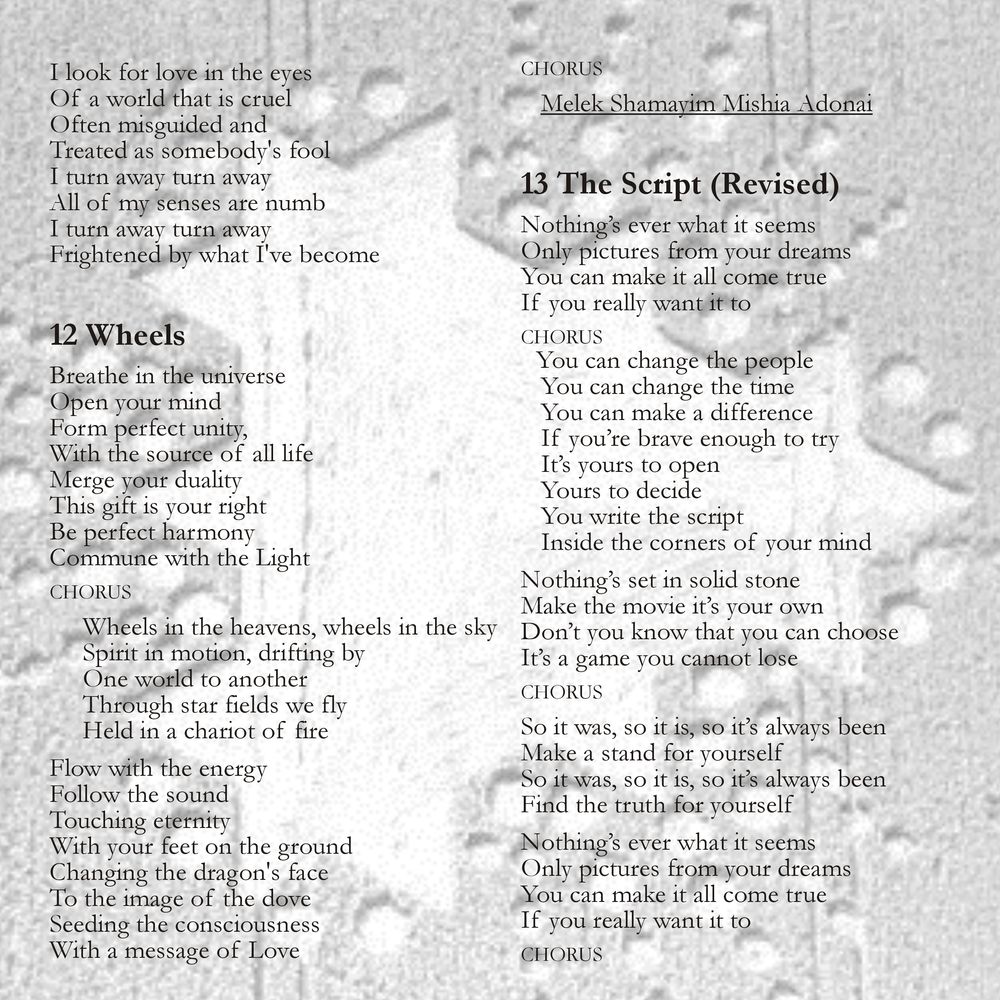 I look for love in the eyes
Of a world that is cruel
Often misguided and
Treated as somebody's fool
I turn away turn away
All of my senses are numb
I turn away turn away
Frightened by what I've become

12 Wheels

Breathe in the universe
Open your mind
Form perfect unity,
With the source of all life
Merge your duality
This gift is your right
Be perfect harmony
Commune with the Light

CHORUS

Wheels in the heavens, wheels in the sky
Spirit in motion, drifting by
One world to another
Through star fields we fly
Held in a chariot of fire

Flow with the energy
Follow the sound
Touching eternity
With your feet on the ground
Changing the dragon's face
To the image of the dove
Seeding the consciousness
With a message of Love

CHORUS

Melek Shamayim Mishia Adonai

13 The Script (Revised)

Nothing's ever what it seems
Only pictures from your dreams
You can make it all come true
If you really want it to

CHORUS

You can change the people
You can change the time
You can make a difference
If you're brave enough to try
It's yours to open
Yours to decide
You write the script
Inside the corners of your mind

Nothing's set in solid stone
Make the movie it's your own
Don't you know that you can choose
It's a game you cannot lose

CHORUS

So it was, so it is, so it's always been
Make a stand for yourself
So it was, so it is, so it's always been
Find the truth for yourself

Nothing's ever what it seems
Only pictures from your dreams
You can make it all come true
If you really want it to

CHORUS